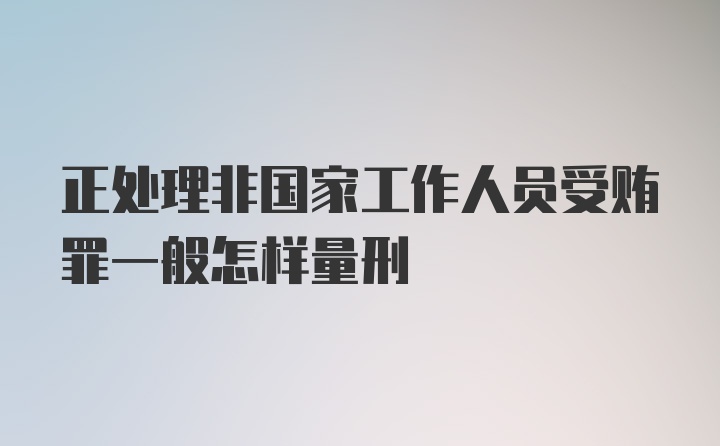 正处理非国家工作人员受贿罪一般怎样量刑